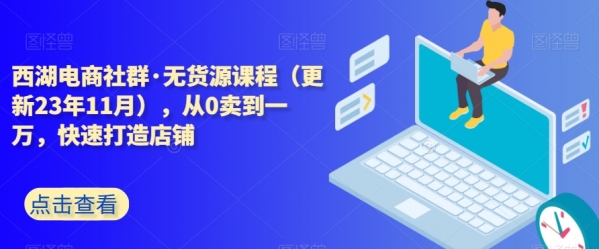 图怪兽 图怪兽 图怪兽

西湖电商社群·无货源课程（更新23年11月），从0卖到一万，快速打造店铺

点击查看